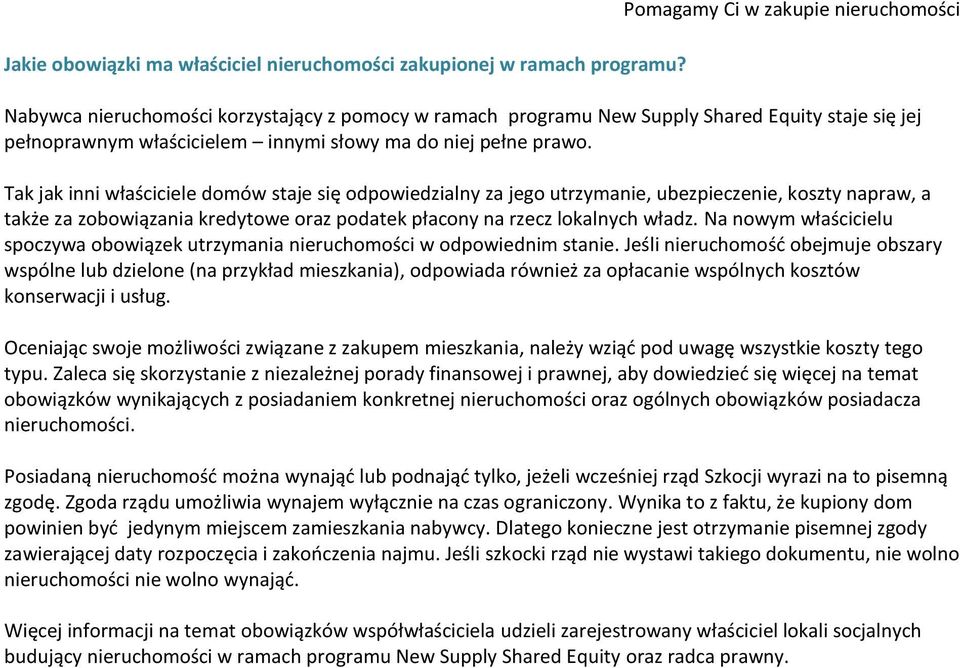 Pomagamy Ci w zakupie nieruchomości

Jakie obowiązki ma właściciel nieruchomości zakupionej w ramach programu?

Nabywca nieruchomości korzystający z pomocy w ramach programu New Supply Shared Equity staje się jej pełnoprawnym właścicielem – innymi słowy ma do niej pełne prawo.

Tak jak inni właściciele domów staje się odpowiedzialny za jego utrzymanie, ubezpieczenie, koszty napraw, a także za zobowiązania kredytowe oraz podatek płacony na rzecz lokalnych władz. Na nowym właścicielu spoczywa obowiązek utrzymania nieruchomości w odpowiednim stanie. Jeśli nieruchomość obejmuje obszary wspólne lub dzielone (na przykład mieszkania), odpowiada również za opłacanie wspólnych kosztów konserwacji i usług.

Oceniając swoje możliwości związane z zakupem mieszkania, należy wziąć pod uwagę wszystkie koszty tego typu. Zaleca się skorzystanie z niezależnej porady finansowej i prawnej, aby dowiedzieć się więcej na temat obowiązków wynikających z posiadaniem konkretnej nieruchomości oraz ogólnych obowiązków posiadacza nieruchomości.

Posiadaną nieruchomość można wynająć lub podnająć tylko, jeżeli wcześniej rząd Szkocji wyrazi na to pisemną zgodę. Zgoda rządu umożliwia wynajem wyłącznie na czas ograniczony. Wynika to z faktu, że kupiony dom powinien być jedynym miejscem zamieszkania nabywcy. Dlatego konieczne jest otrzymanie pisemnej zgody zawierającej daty rozpoczęcia i zakończenia najmu. Jeśli szkocki rząd nie wystawi takiego dokumentu, nie wolno nieruchomości nie wolno wynająć.

Więcej informacji na temat obowiązków współwłaściciela udzieli zarejestrowany właściciel lokali socjalnych budujący nieruchomości w ramach programu New Supply Shared Equity oraz radca prawny.